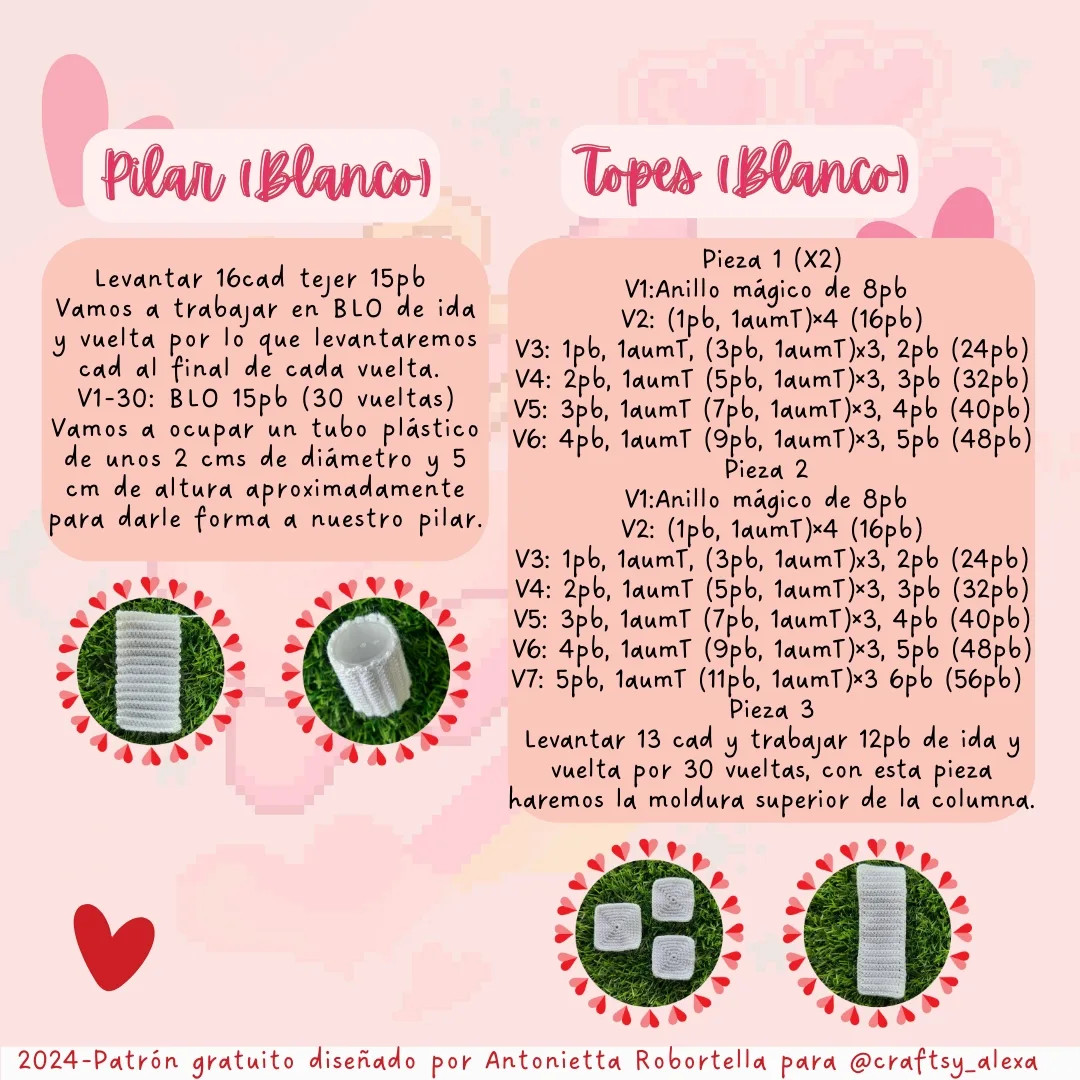 Pilar (Blanco)

Levantar 16cad tejer 15pb Vamos a trabajar en BLO de ida y vuelta por lo que levantaremos cad al final de cada vuelta.
V1-30: BLO 15pb (30 vueltas)
Vamos a ocupar un tubo plástico de unos 2 cms de diámetro y 5 cm de altura aproximadamente para darle forma a nuestro pilar.

Topes (Blanco)

Pieza 1 (X2)
V1:Anillo mágico de 8pb
V2: (1pb, 1aumT)×4 (16pb)
V3: 1pb, 1aumT, (3pb, 1aumT)×3, 2pb (24pb)
V4: 2pb, 1aumT (5pb, 1aumT)×3, 3pb (32pb)
V5: 3pb, 1aumT (7pb, 1aumT)×3, 4pb (40pb)
V6: 4pb, 1aumT (9pb, 1aumT)×3, 5pb (48pb)
Pieza 2
V1:Anillo mágico de 8pb
V2: (1pb, 1aumT)×4 (16pb)
V3: 1pb, 1aumT, (3pb, 1aumT)×3, 2pb (24pb)
V4: 2pb, 1aumT (5pb, 1aumT)×3, 3pb (32pb)
V5: 3pb, 1aumT (7pb, 1aumT)×3, 4pb (40pb)
V6: 4pb, 1aumT (9pb, 1aumT)×3, 5pb (48pb)
V7: 5pb, 1aumT (11pb, 1aumT)×3 6pb (56pb)
Pieza 3
Levantar 13 cad y trabajar 12pb de ida y vuelta por 30 vueltas, con esta pieza haremos la moldura superior de la columna.

2024-Patrón gratuito diseñado por Antonietta Robortella para @craftsy_alexa